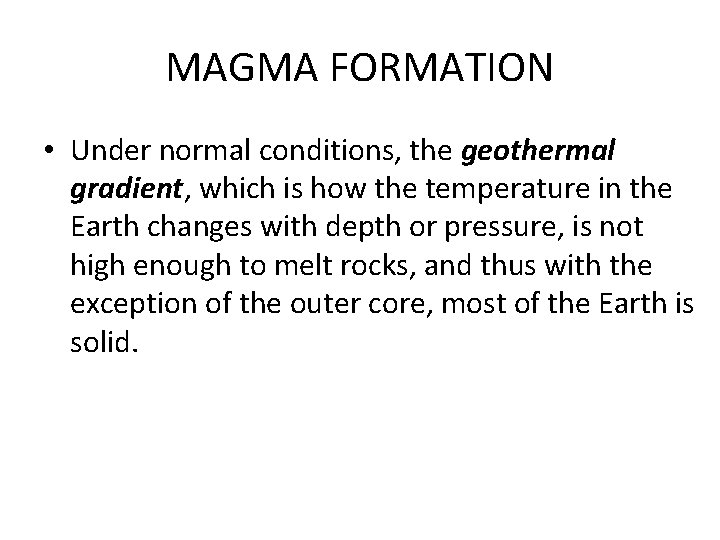 MAGMA FORMATION

• Under normal conditions, the geothermal gradient, which is how the temperature in the Earth changes with depth or pressure, is not high enough to melt rocks, and thus with the exception of the outer core, most of the Earth is solid.